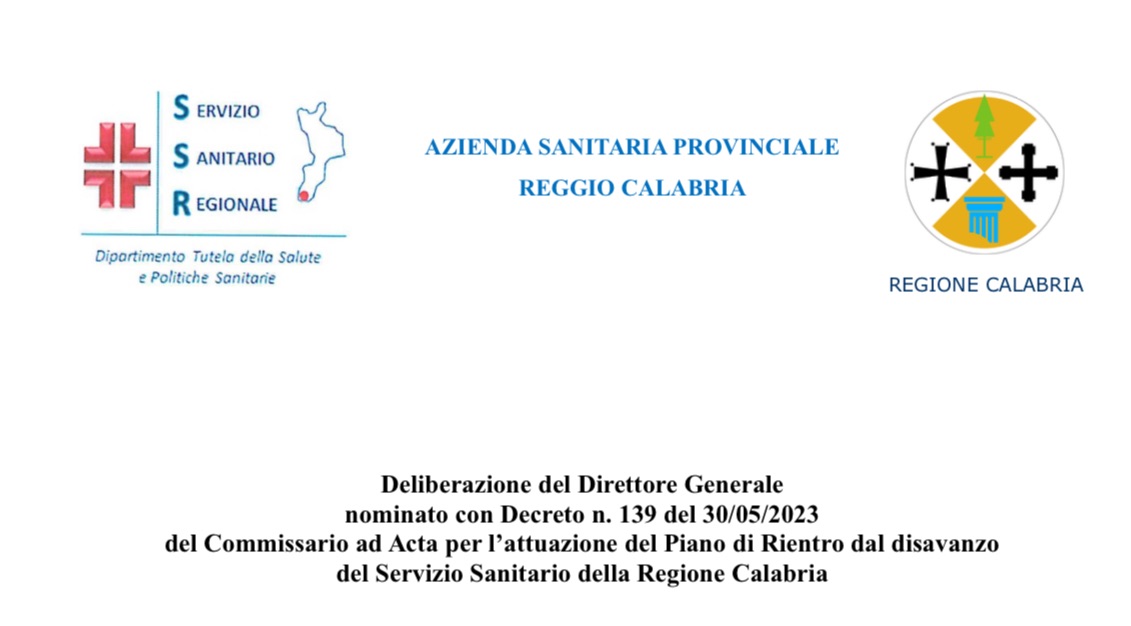 SERVIZIO
SANITARIO
REGIONALE

Dipartimento Tutela della Salute
e Politiche Sanitarie

AZIENDA SANITARIA PROVINCIALE
REGGIO CALABRIA

REGIONE CALABRIA

Deliberazione del Direttore Generale
nominato con Decreto n. 139 del 30/05/2023
del Commissario ad Acta per l'attuazione del Piano di Rientro dal disavanzo
del Servizio Sanitario della Regione Calabria